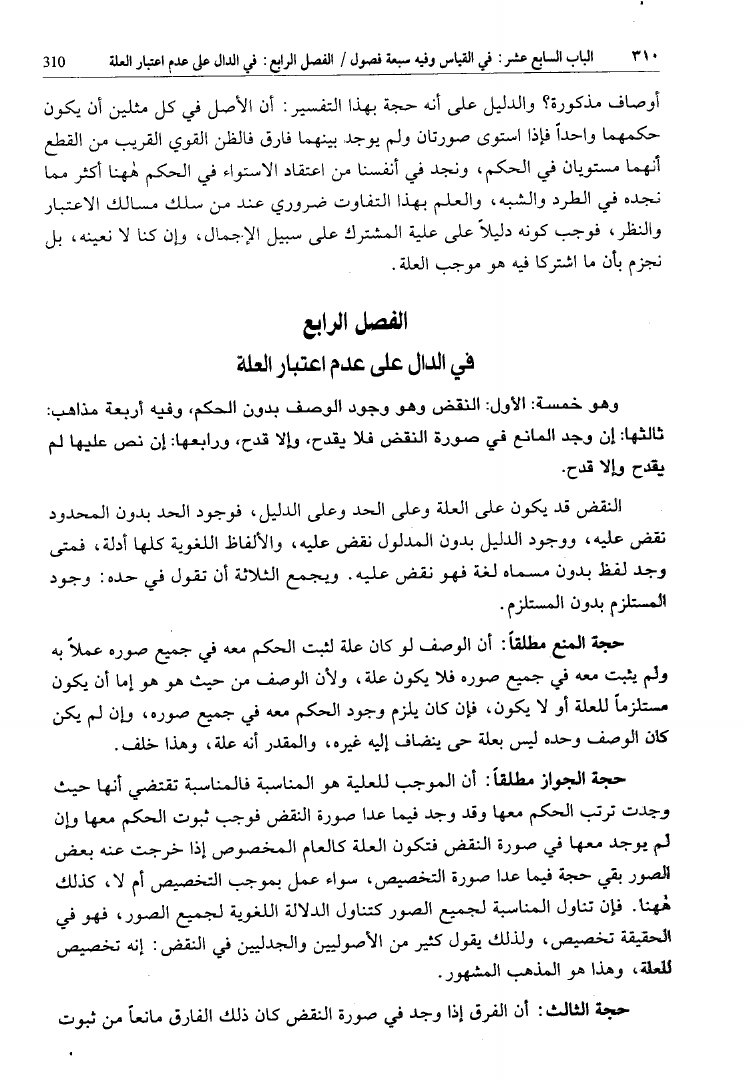 ٣١٠ الباب السابع عشر: في القياس وفيه سبعة فصول / الفصل الرابع: في الدال على عدم اعتبار العلة 310

أوصاف مذكورة؟ والدليل على أنه حجة بهذا التفسير: أن الأصل في كل مثلين أن يكون حكمهما واحداً فإذا استوى صورتان ولم يوجد بينهما فارق فالظن القوي القريب من القطع أنهما مستويان في الحكم، ونجد في أنفسنا من اعتقاد الاستواء في الحكم هٰهنا أكثر مما نجده في الطرد والشبه، والعلم بهذا التفاوت ضروري عند من سلك مسالك الاعتبار والنظر، فوجب كونه دليلاً على علية المشترك على سبيل الإجمال، وإن كنا لا نعينه، بل نجزم بأن ما اشتركا فيه هو موجب العلة.

الفصل الرابع
في الدال على عدم اعتبار العلة

وهو خمسة: الأول: النقض وهو وجود الوصف بدون الحكم، وفيه أربعة مذاهب: ثالثها: إن وجد المانع في صورة النقض فلا يقدح، وإلا قدح، ورابعها: إن نص عليها لم يقدح وإلا قدح.

النقض قد يكون على العلة وعلى الحد وعلى الدليل، فوجود الحد بدون المحدود نقض عليه، ووجود الدليل بدون المدلول نقض عليه، والألفاظ اللغوية كلها أدلة، فمتى وجد لفظ بدون مسماه لغة فهو نقض عليه. ويجمع الثلاثة أن تقول في حده: وجود المستلزم بدون المستلزم.

حجة المنع مطلقاً: أن الوصف لو كان علة لثبت الحكم معه في جميع صوره عملاً به ولم يثبت معه في جميع صوره فلا يكون علة، ولأن الوصف من حيث هو هو إما أن يكون مستلزماً للعلة أو لا يكون، فإن كان يلزم وجود الحكم معه في جميع صوره، وإن لم يكن كان الوصف وحده ليس بعلة حى ينضاف إليه غيره، والمقدر أنه علة، وهذا خلف.

حجة الجواز مطلقاً: أن الموجب للعلية هو المناسبة فالمناسبة تقتضي أنها حيث وجدت ترتب الحكم معها وقد وجد فيما عدا صورة النقض فوجب ثبوت الحكم معها وإن لم يوجد معها في صورة النقض فتكون العلة كالعام المخصوص إذا خرجت عنه بعض الصور بقي حجة فيما عدا صورة التخصيص، سواء عمل بموجب التخصيص أم لا، كذلك هٰهنا. فإن تناول المناسبة لجميع الصور كتناول الدلالة اللغوية لجميع الصور، فهو في الحقيقة تخصيص، ولذلك يقول كثير من الأصوليين والجدليين في النقض: إنه تخصيص للعلة، وهذا هو المذهب المشهور.

حجة الثالث: أن الفرق إذا وجد في صورة النقض كان ذلك الفارق مانعاً من ثبوت